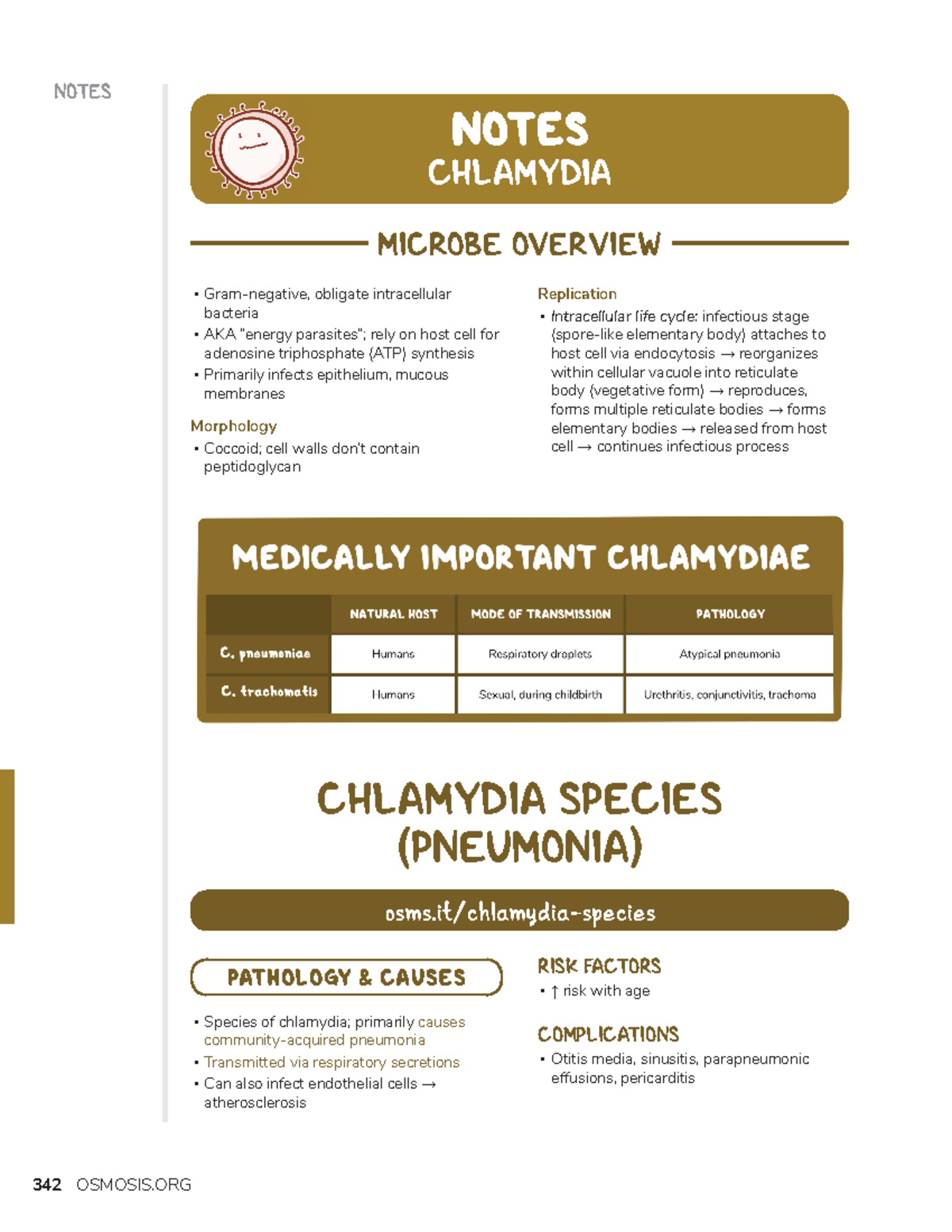 NOTES

NOTES
CHLAMYDIA

MICROBE OVERVIEW

• Gram-negative, obligate intracellular bacteria
• AKA "energy parasites"; rely on host cell for adenosine triphosphate (ATP) synthesis
• Primarily infects epithelium, mucous membranes

Morphology
• Coccoid; cell walls don't contain peptidoglycan

Replication
• Intracellular life cycle: infectious stage (spore-like elementary body) attaches to host cell via endocytosis → reorganizes within cellular vacuole into reticulate body (vegetative form) → reproduces, forms multiple reticulate bodies → forms elementary bodies → released from host cell → continues infectious process

MEDICALLY IMPORTANT CHLAMYDIAE

|  | NATURAL HOST | MODE OF TRANSMISSION | PATHOLOGY |
|---|---|---|---|
| C. pneumoniae | Humans | Respiratory droplets | Atypical pneumonia |
| C. trachomatis | Humans | Sexual, during childbirth | Urethritis, conjunctivitis, trachoma |

CHLAMYDIA SPECIES (PNEUMONIA)

osms.it/chlamydia-species

PATHOLOGY & CAUSES

• Species of chlamydia; primarily causes community-acquired pneumonia
• Transmitted via respiratory secretions
• Can also infect endothelial cells → atherosclerosis

RISK FACTORS
• ↑ risk with age

COMPLICATIONS
• Otitis media, sinusitis, parapneumonic effusions, pericarditis

342 OSMOSIS.ORG